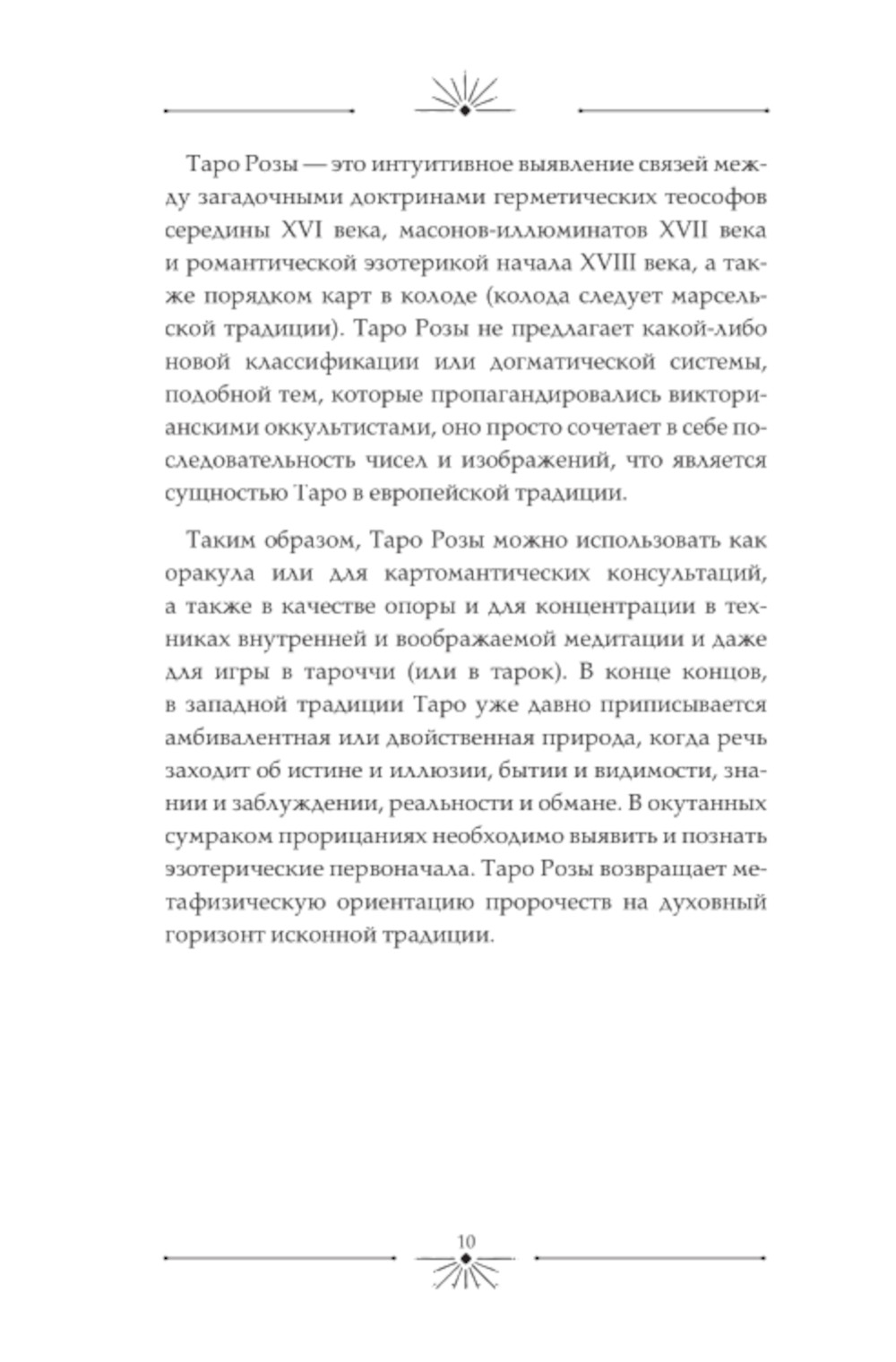 Таро Розы — это интуитивное выявление связей между загадочными доктринами герметических теософов середины XVI века, масонов-иллюминатов XVII века и романтической эзотерикой начала XVIII века, а также порядком карт в колоде (колода следует марсельской традиции). Таро Розы не предлагает какой-либо новой классификации или догматической системы, подобной тем, которые пропагандировались викторианскими оккультистами, оно просто сочетает в себе последовательность чисел и изображений, что является сущностью Таро в европейской традиции.

Таким образом, Таро Розы можно использовать как оракула или для картомантических консультаций, а также в качестве опоры и для концентрации в техниках внутренней и воображаемой медитации и даже для игры в тароччи (или в тарок). В конце концов, в западной традиции Таро уже давно приписывается амбивалентная или двойственная природа, когда речь заходит об истине и иллюзии, бытии и видимости, знании и заблуждении, реальности и обмане. В окутанных сумраком прорицаниях необходимо выявить и познать эзотерические первоначала. Таро Розы возвращает метафизическую ориентацию пророчеств на духовный горизонт исконной традиции.

10